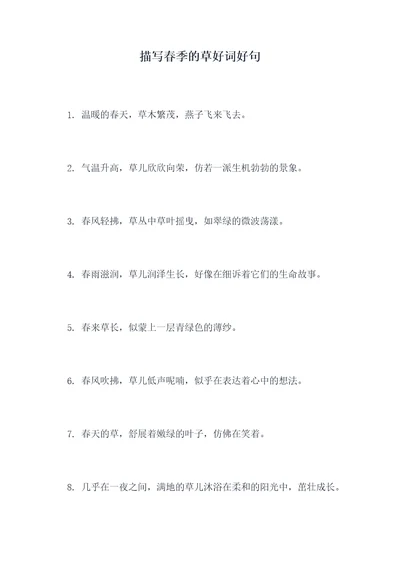 描写春季的草好词好句

1. 温暖的春天，草木繁茂，燕子飞来飞去。

2. 气温升高，草儿欣欣向荣，仿若一派生机勃勃的景象。

3. 春风轻拂，草丛中草叶摇曳，如翠绿的微波荡漾。

4. 春雨滋润，草儿润泽生长，好像在细诉着它们的生命故事。

5. 春来草长，似蒙上一层青绿色的薄纱。

6. 春风吹拂，草儿低声呢喃，似乎在表达着心中的想法。

7. 春天的草，舒展着嫩绿的叶子，仿佛在笑着。

8. 几乎在一夜之间，满地的草儿沐浴在柔和的阳光中，茁壮成长。